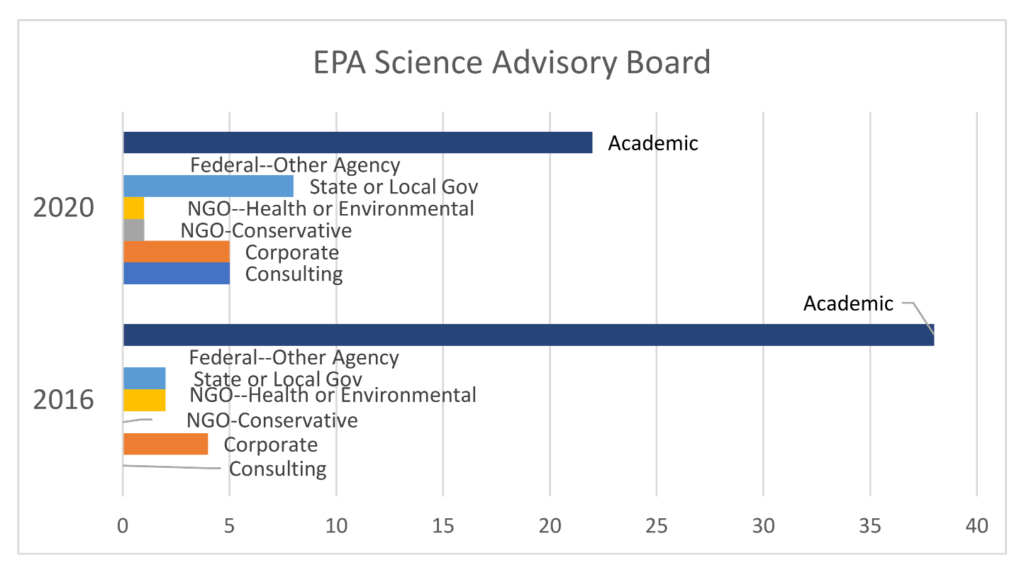 EPA Science Advisory Board

2020

Academic
Federal--Other Agency
State or Local Gov
NGO--Health or Environmental
NGO-Conservative
Corporate
Consulting

2016

Academic
Federal--Other Agency
State or Local Gov
NGO--Health or Environmental
NGO-Conservative
Corporate
Consulting

0 5 10 15 20 25 30 35 40